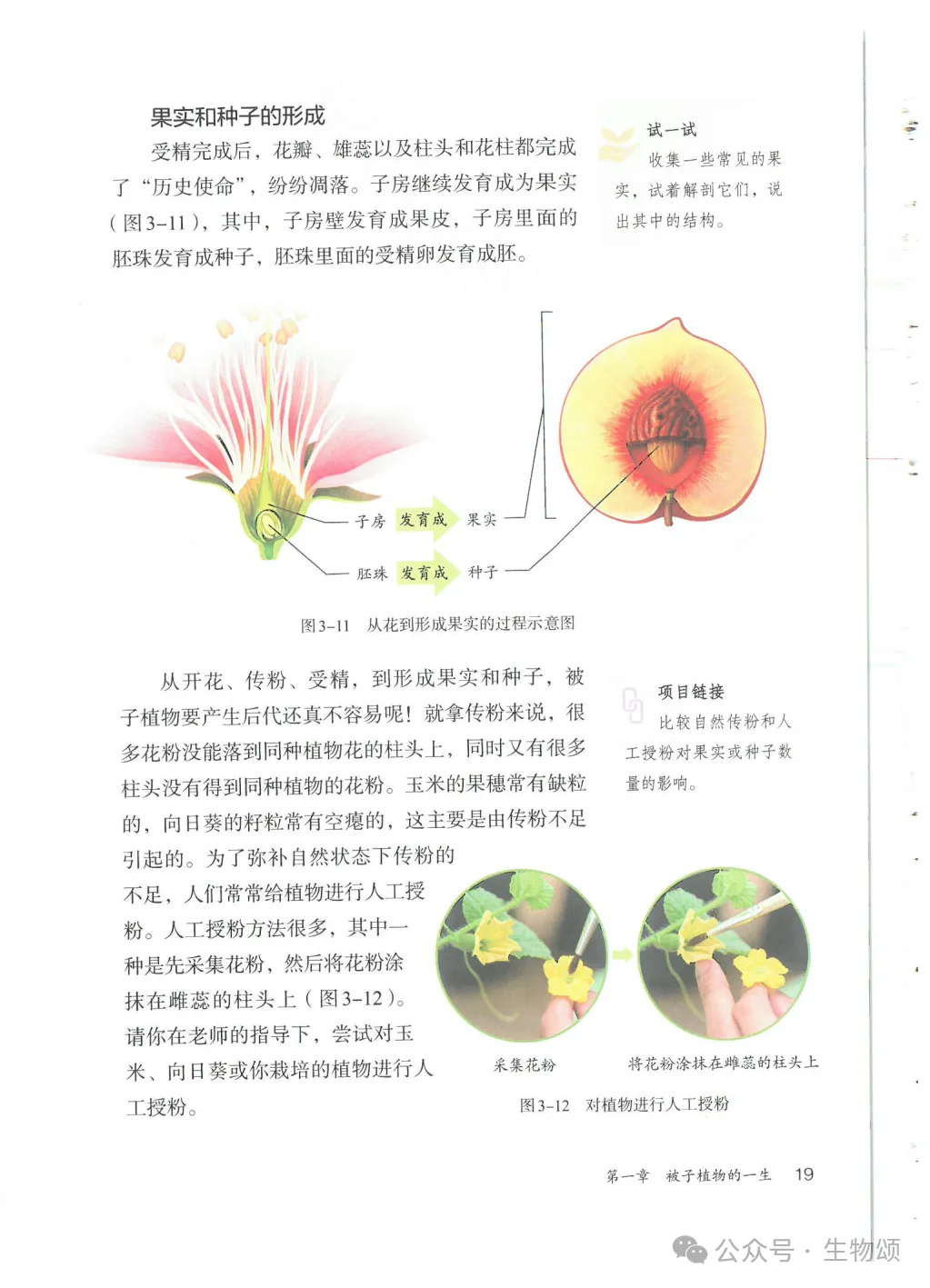 果实和种子的形成

受精完成后，花瓣、雄蕊以及柱头和花柱都完成了“历史使命”，纷纷凋落。子房继续发育成为果实（图3-11），其中，子房壁发育成果皮，子房里面的胚珠发育成种子，胚珠里面的受精卵发育成胚。

试一试

收集一些常见的果实，试着解剖它们，说出其中的结构。

子房 发育成 果实

胚珠 发育成 种子

图3-11 从花到形成果实的过程示意图

从开花、传粉、受精，到形成果实和种子，被子植物要产生后代还真不容易呢！就拿传粉来说，很多花粉没能落到同种植物花的柱头上，同时又有很多柱头没有得到同种植物的花粉。玉米的果穗常有缺粒的，向日葵的籽粒常有空瘪的，这主要是由传粉不足引起的。为了弥补自然状态下传粉的不足，人们常常给植物进行人工授粉。人工授粉方法很多，其中一种是先采集花粉，然后将花粉涂抹在雌蕊的柱头上（图3-12）。请你在老师的指导下，尝试对玉米、向日葵或你栽培的植物进行人工授粉。

项目链接

比较自然传粉和人工授粉对果实或种子数量的影响。

采集花粉

将花粉涂抹在雌蕊的柱头上

图3-12 对植物进行人工授粉

第一章 被子植物的一生 19

公众号 · 生物颂